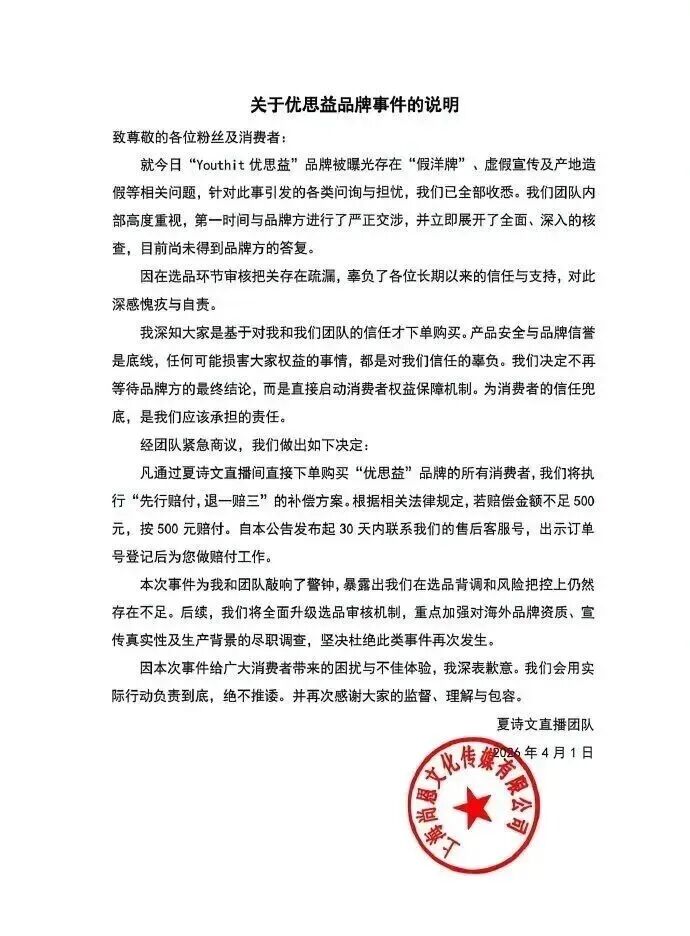 关于优思益品牌事件的说明

致尊敬的各位粉丝及消费者：

就今日“Youthit优思益”品牌被曝光存在“假洋牌”、虚假宣传及产地造假等相关问题，针对此事引发的各类问询与担忧，我们已全部收悉。我们团队内部高度重视，第一时间与品牌方进行了严正交涉，并立即展开了全面、深入的核查，目前尚未得到品牌方的答复。

因在选品环节审核把关存在疏漏，辜负了各位长期以来的信任与支持，对此深感愧疚与自责。

我深知大家是基于对我和我们团队的信任才下单购买。产品安全与品牌信誉是底线，任何可能损害大家权益的事情，都是对我们信任的辜负。我们决定不再等待品牌方的最终结论，而是直接启动消费者权益保障机制。为消费者的信任兜底，是我们应该承担的责任。

经团队紧急商议，我们做出如下决定：

凡通过夏诗文直播间直接下单购买“优思益”品牌的所有消费者，我们将执行“先行赔付,退一赔三”的补偿方案。根据相关法律规定，若赔偿金额不足500元，按500元赔付。自本公告发布起30天内联系我们的售后客服号，出示订单号登记后为您做赔付工作。

本次事件为我和团队敲响了警钟，暴露出我们在选品背调和风险把控上仍然存在不足。后续，我们将全面升级选品审核机制，重点加强对海外品牌资质、宣传真实性及生产背景的尽职调查，坚决杜绝此类事件再次发生。

因本次事件给广大消费者带来的困扰与不佳体验，我深表歉意。我们会用实际行动负责到底，绝不推诿。并再次感谢大家的监督、理解与包容。

夏诗文直播团队
2026年4月1日

上海尚恩文化传媒有限公司